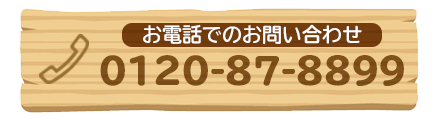 お電話でのお問い合わせ
0120-87-8899